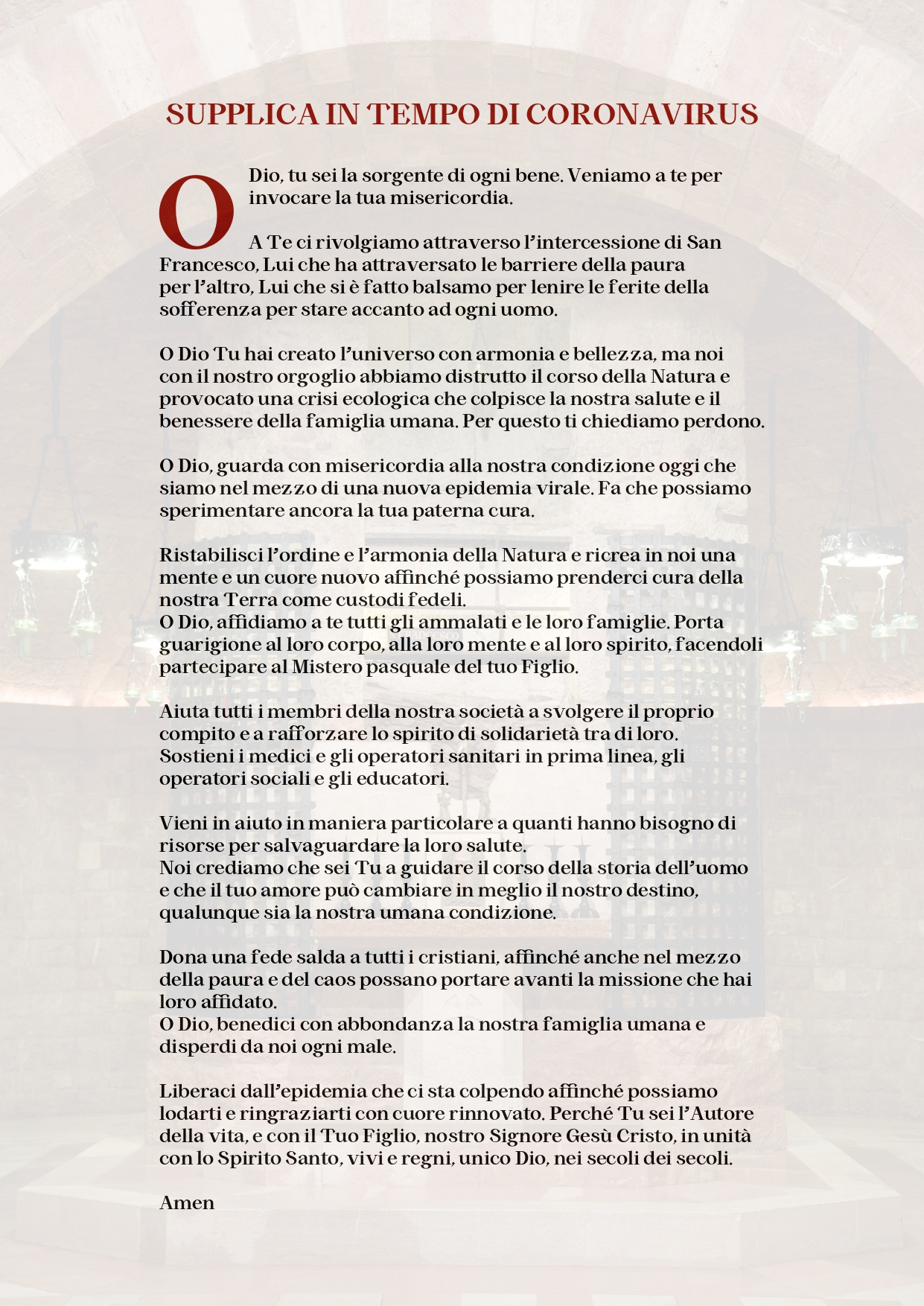 SUPPLICA IN TEMPO DI CORONAVIRUS

O Dio, tu sei la sorgente di ogni bene. Veniamo a te per invocare la tua misericordia.

A Te ci rivolgiamo attraverso l'intercessione di San Francesco, Lui che ha attraversato le barriere della paura per l'altro, Lui che si è fatto balsamo per lenire le ferite della sofferenza per stare accanto ad ogni uomo.

O Dio Tu hai creato l'universo con armonia e bellezza, ma noi con il nostro orgoglio abbiamo distrutto il corso della Natura e provocato una crisi ecologica che colpisce la nostra salute e il benessere della famiglia umana. Per questo ti chiediamo perdono.

O Dio, guarda con misericordia alla nostra condizione oggi che siamo nel mezzo di una nuova epidemia virale. Fa che possiamo sperimentare ancora la tua paterna cura.

Ristabilisci l'ordine e l'armonia della Natura e ricrea in noi una mente e un cuore nuovo affinché possiamo prenderci cura della nostra Terra come custodi fedeli.
O Dio, affidiamo a te tutti gli ammalati e le loro famiglie. Porta guarigione al loro corpo, alla loro mente e al loro spirito, facendoli partecipare al Mistero pasquale del tuo Figlio.

Aiuta tutti i membri della nostra società a svolgere il proprio compito e a rafforzare lo spirito di solidarietà tra di loro. Sostieni i medici e gli operatori sanitari in prima linea, gli operatori sociali e gli educatori.

Vieni in aiuto in maniera particolare a quanti hanno bisogno di risorse per salvaguardare la loro salute.
Noi crediamo che sei Tu a guidare il corso della storia dell'uomo e che il tuo amore può cambiare in meglio il nostro destino, qualunque sia la nostra umana condizione.

Dona una fede salda a tutti i cristiani, affinché anche nel mezzo della paura e del caos possano portare avanti la missione che hai loro affidato.
O Dio, benedici con abbondanza la nostra famiglia umana e disperdi da noi ogni male.

Liberaci dall'epidemia che ci sta colpendo affinché possiamo lodarti e ringraziarti con cuore rinnovato. Perché Tu sei l'Autore della vita, e con il Tuo Figlio, nostro Signore Gesù Cristo, in unità con lo Spirito Santo, vivi e regni, unico Dio, nei secoli dei secoli.

Amen